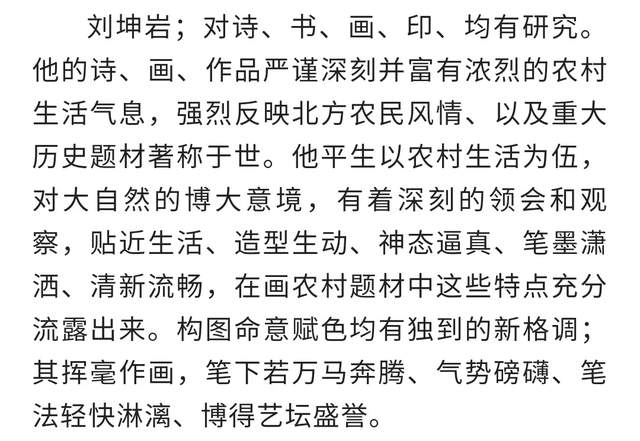 刘坤岩；对诗、书、画、印、均有研究。他的诗、画、作品严谨深刻并富有浓烈的农村生活气息，强烈反映北方农民风情、以及重大历史题材著称于世。他平生以农村生活为伍，对大自然的博大意境，有着深刻的领会和观察，贴近生活、造型生动、神态逼真、笔墨潇洒、清新流畅，在画农村题材中这些特点充分流露出来。构图命意赋色均有独到的新格调；其挥毫作画，笔下若万马奔腾、气势磅礴、笔法轻快淋漓、博得艺坛盛誉。